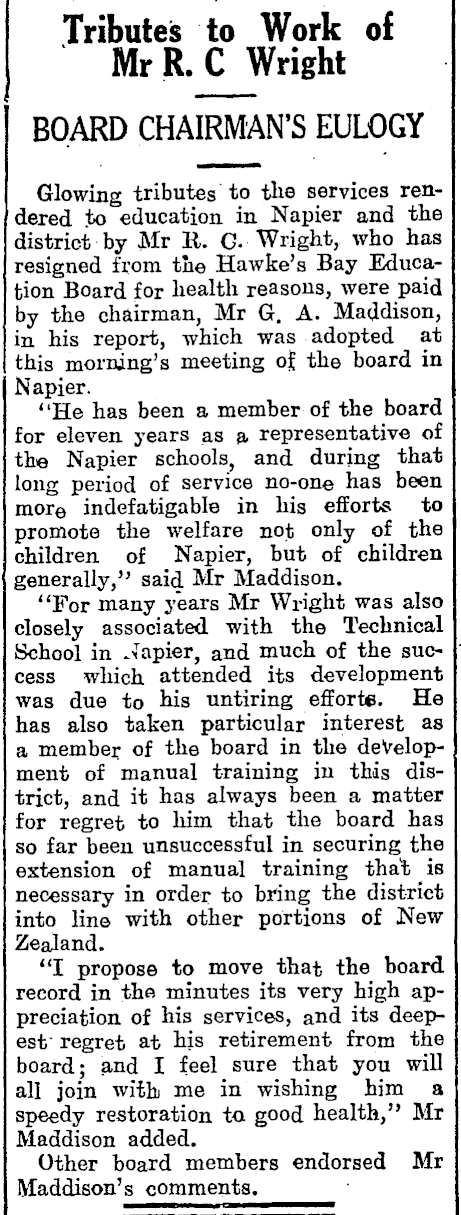 Tributes to Work of Mr R. C Wright

BOARD CHAIRMAN'S EULOGY

Glowing tributes to the services rendered to education in Napier and the district by Mr R. C. Wright, who has resigned from the Hawke's Bay Education Board for health reasons, were paid by the chairman, Mr G. A. Maddison, in his report, which was adopted at this morning's meeting of the board in Napier.

"He has been a member of the board for eleven years as a representative of the Napier schools, and during that long period of service no-one has been more indefatigable in his efforts to promote the welfare not only of the children of Napier, but of children generally," said Mr Maddison.

"For many years Mr Wright was also closely associated with the Technical School in Napier, and much of the success which attended its development was due to his untiring efforts. He has also taken particular interest as a member of the board in the development of manual training in this district, and it has always been a matter for regret to him that the board has so far been unsuccessful in securing the extension of manual training that is necessary in order to bring the district into line with other portions of New Zealand.

"I propose to move that the board record in the minutes its very high appreciation of his services, and its deepest regret at his retirement from the board; and I feel sure that you will all join with me in wishing him a speedy restoration to good health," Mr Maddison added.

Other board members endorsed Mr Maddison's comments.